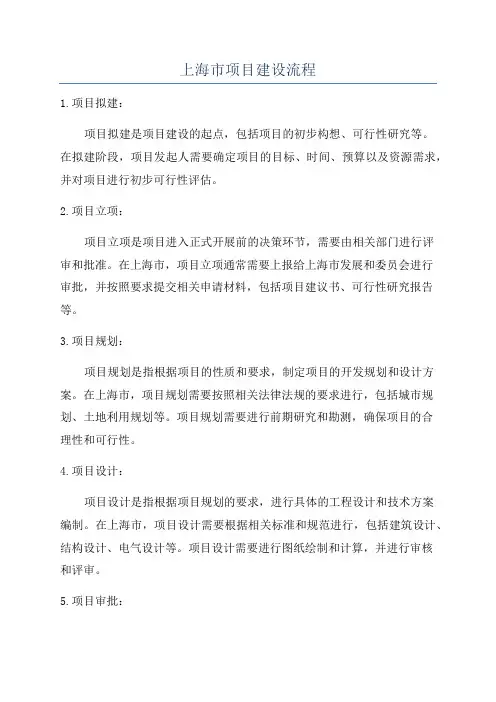 上海市项目建设流程

1.项目拟建：

项目拟建是项目建设的起点，包括项目的初步构想、可行性研究等。在拟建阶段，项目发起人需要确定项目的目标、时间、预算以及资源需求，并对项目进行初步可行性评估。

2.项目立项：

项目立项是项目进入正式开展前的决策环节，需要由相关部门进行评审和批准。在上海市，项目立项通常需要上报给上海市发展和委员会进行审批，并按照要求提交相关申请材料，包括项目建议书、可行性研究报告等。

3.项目规划：

项目规划是指根据项目的性质和要求，制定项目的开发规划和设计方案。在上海市，项目规划需要按照相关法律法规的要求进行，包括城市规划、土地利用规划等。项目规划需要进行前期研究和勘测，确保项目的合理性和可行性。

4.项目设计：

项目设计是指根据项目规划的要求，进行具体的工程设计和技术方案编制。在上海市，项目设计需要根据相关标准和规范进行，包括建筑设计、结构设计、电气设计等。项目设计需要进行图纸绘制和计算，并进行审核和评审。

5.项目审批：